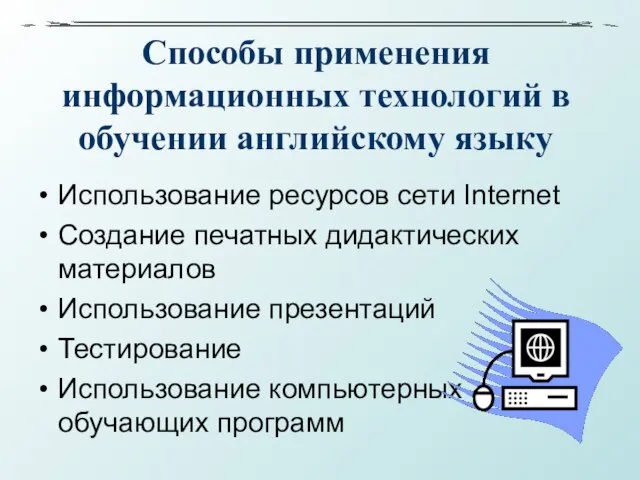 Способы применения информационных технологий в обучении английскому языку

• Использование ресурсов сети Internet
• Создание печатных дидактических материалов
• Использование презентаций
• Тестирование
• Использование компьютерных обучающих программ